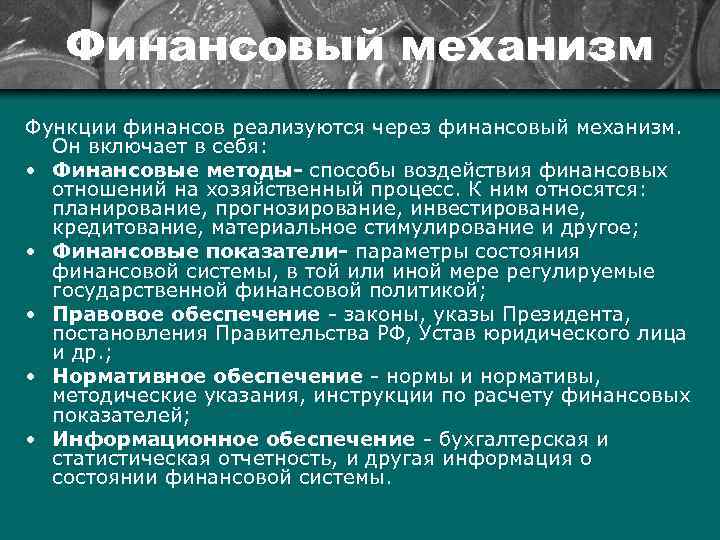 Финансовый механизм

Функции финансов реализуются через финансовый механизм. Он включает в себя:

• Финансовые методы- способы воздействия финансовых отношений на хозяйственный процесс. К ним относятся: планирование, прогнозирование, инвестирование, кредитование, материальное стимулирование и другое;
• Финансовые показатели- параметры состояния финансовой системы, в той или иной мере регулируемые государственной финансовой политикой;
• Правовое обеспечение - законы, указы Президента, постановления Правительства РФ, Устав юридического лица и др.;
• Нормативное обеспечение - нормы и нормативы, методические указания, инструкции по расчету финансовых показателей;
• Информационное обеспечение - бухгалтерская и статистическая отчетность, и другая информация о состоянии финансовой системы.